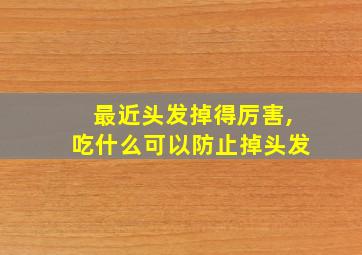 最近头发掉得厉害,
吃什么可以防止掉头发